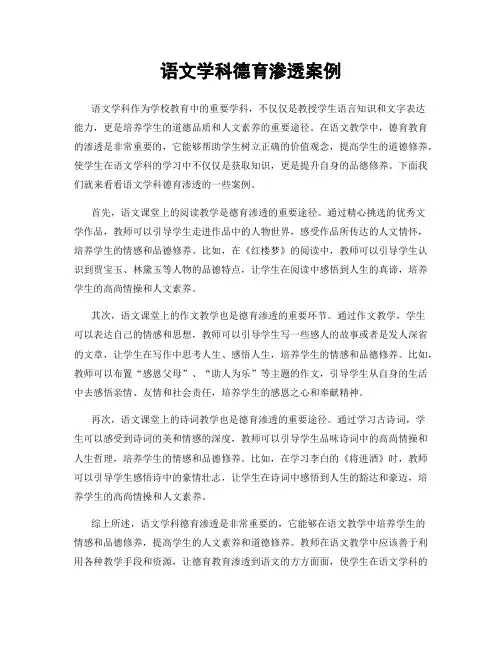 语文学科德育渗透案例

语文学科作为学校教育中的重要学科，不仅仅是教授学生语言知识和文字表达能力，更是培养学生的道德品质和人文素养的重要途径。在语文教学中，德育教育的渗透是非常重要的，它能够帮助学生树立正确的价值观念，提高学生的道德修养，使学生在语文学科的学习中不仅仅是获取知识，更是提升自身的品德修养。下面我们就来看看语文学科德育渗透的一些案例。

首先，语文课堂上的阅读教学是德育渗透的重要途径。通过精心挑选的优秀文学作品，教师可以引导学生走进作品中的人物世界，感受作品所传达的人文情怀，培养学生的情感和品德修养。比如，在《红楼梦》的阅读中，教师可以引导学生认识到贾宝玉、林黛玉等人物的品德特点，让学生在阅读中感悟到人生的真谛，培养学生的高尚情操和人文素养。

其次，语文课堂上的作文教学也是德育渗透的重要环节。通过作文教学，学生可以表达自己的情感和思想，教师可以引导学生写一些感人的故事或者是发人深省的文章，让学生在写作中思考人生、感悟人生，培养学生的情感和品德修养。比如，教师可以布置“感恩父母”、“助人为乐”等主题的作文，引导学生从自身的生活中去感悟亲情、友情和社会责任，培养学生的感恩之心和奉献精神。

再次，语文课堂上的诗词教学也是德育渗透的重要途径。通过学习古诗词，学生可以感受到诗词的美和情感的深度，教师可以引导学生品味诗词中的高尚情操和人生哲理，培养学生的情感和品德修养。比如，在学习李白的《将进酒》时，教师可以引导学生感悟诗中的豪情壮志，让学生在诗词中感悟到人生的豁达和豪迈，培养学生的高尚情操和人文素养。

综上所述，语文学科德育渗透是非常重要的，它能够在语文教学中培养学生的情感和品德修养，提高学生的人文素养和道德修养。教师在语文教学中应该善于利用各种教学手段和资源，让德育教育渗透到语文的方方面面，使学生在语文学科的